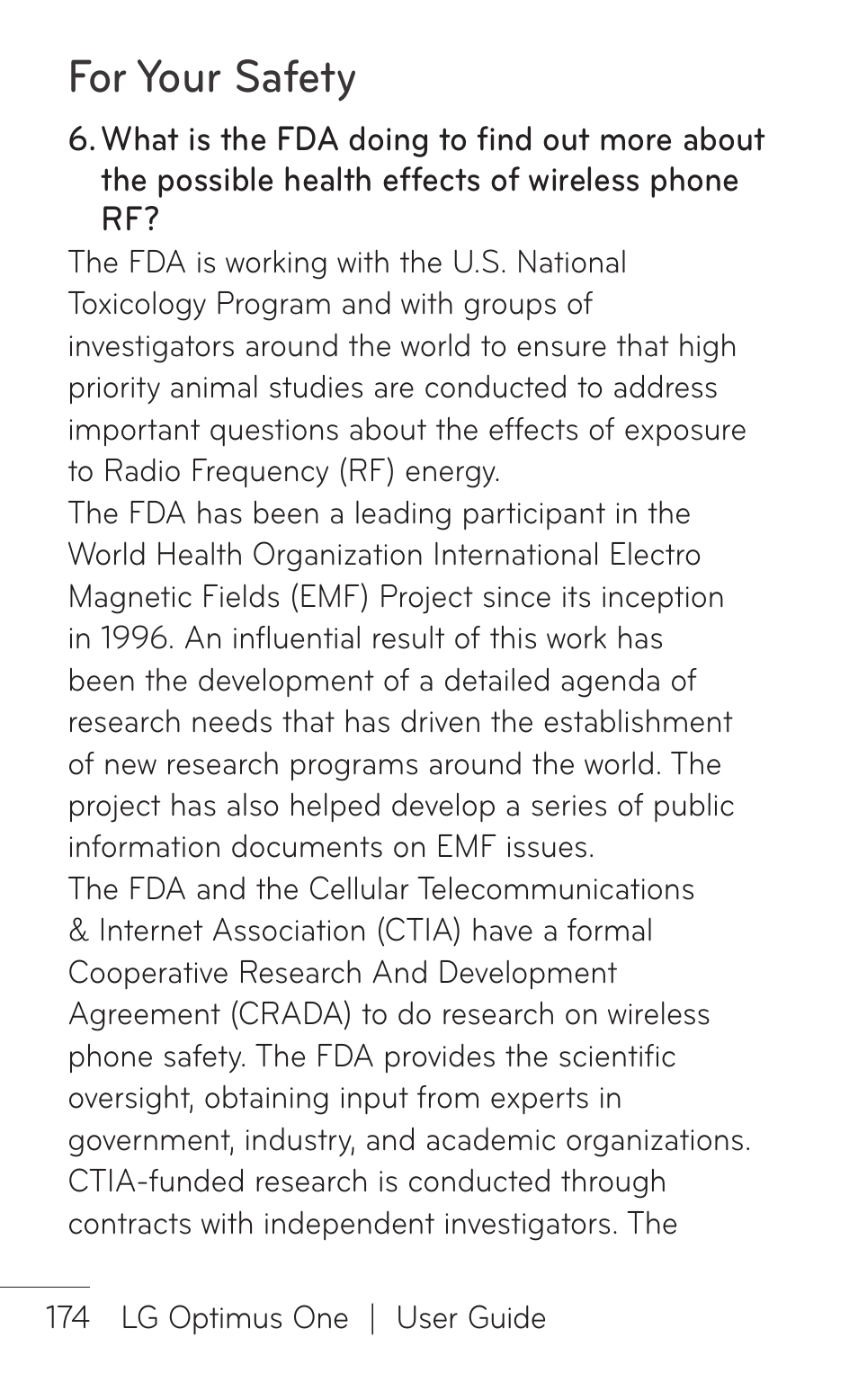 For Your Safety

6. What is the FDA doing to find out more about the possible health effects of wireless phone RF?

The FDA is working with the U.S. National Toxicology Program and with groups of investigators around the world to ensure that high priority animal studies are conducted to address important questions about the effects of exposure to Radio Frequency (RF) energy.

The FDA has been a leading participant in the World Health Organization International Electro Magnetic Fields (EMF) Project since its inception in 1996. An influential result of this work has been the development of a detailed agenda of research needs that has driven the establishment of new research programs around the world. The project has also helped develop a series of public information documents on EMF issues.

The FDA and the Cellular Telecommunications & Internet Association (CTIA) have a formal Cooperative Research And Development Agreement (CRADA) to do research on wireless phone safety. The FDA provides the scientific oversight, obtaining input from experts in government, industry, and academic organizations. CTIA-funded research is conducted through contracts with independent investigators. The

174 LG Optimus One | User Guide